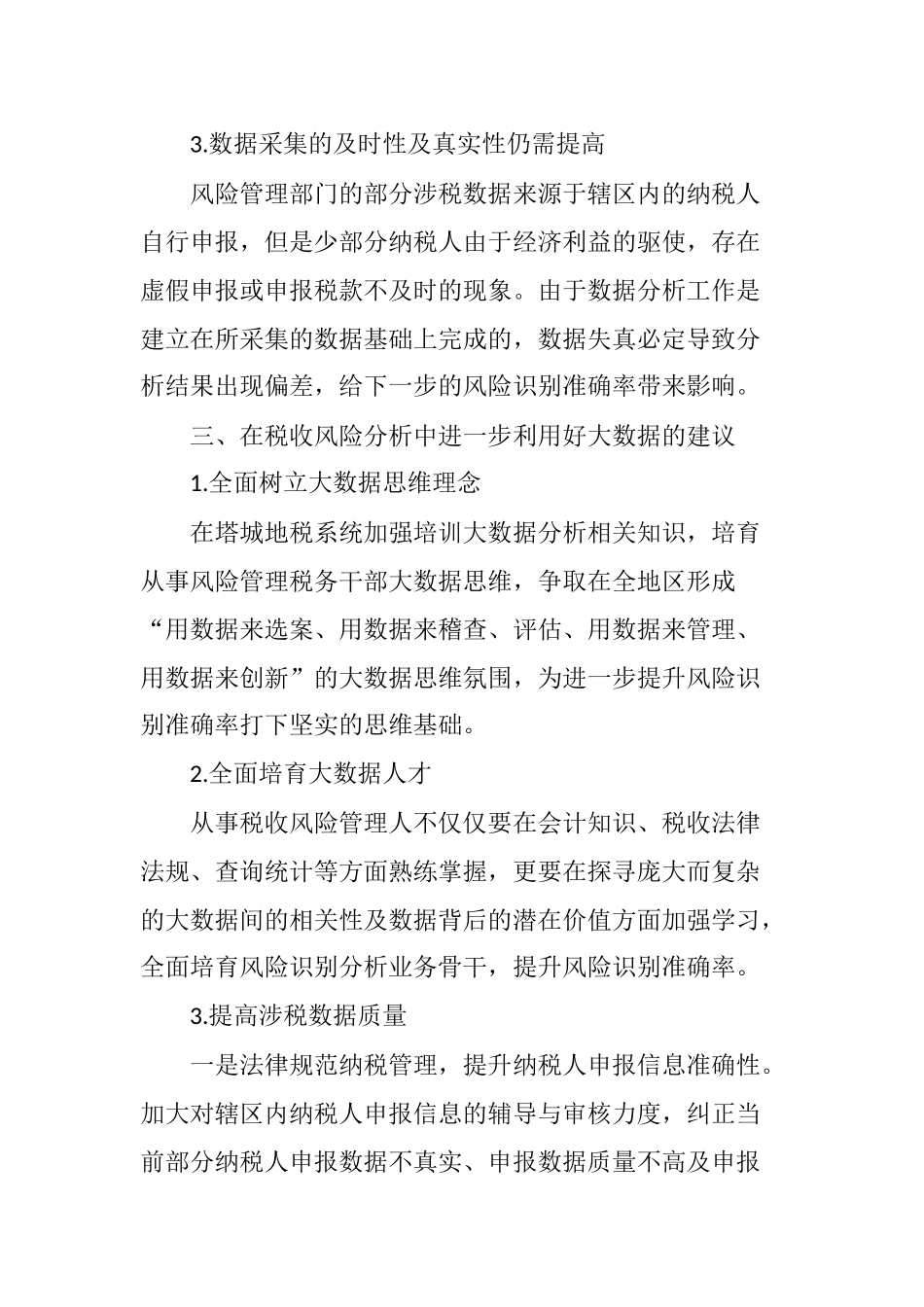 3.数据采集的及时性及真实性仍需提高

风险管理部门的部分涉税数据来源于辖区内的纳税人自行申报，但是少部分纳税人由于经济利益的驱使，存在虚假申报或申报税款不及时的现象。由于数据分析工作是建立在所采集的数据基础上完成的，数据失真必定导致分析结果出现偏差，给下一步的风险识别准确率带来影响。

三、在税收风险分析中进一步利用好大数据的建议

1.全面树立大数据思维理念

在塔城地税系统加强培训大数据分析相关知识，培育从事风险管理税务干部大数据思维，争取在全地区形成“用数据来选案、用数据来稽查、评估、用数据来管理、用数据来创新”的大数据思维氛围，为进一步提升风险识别准确率打下坚实的思维基础。

2.全面培育大数据人才

从事税收风险管理人不仅仅要在会计知识、税收法律法规、查询统计等方面熟练掌握，更要在探寻庞大而复杂的大数据间的相关性及数据背后的潜在价值方面加强学习，全面培育风险识别分析业务骨干，提升风险识别准确率。

3.提高涉税数据质量

一是法律规范纳税管理，提升纳税人申报信息准确性。加大对辖区内纳税人申报信息的辅导与审核力度，纠正当前部分纳税人申报数据不真实、申报数据质量不高及申报